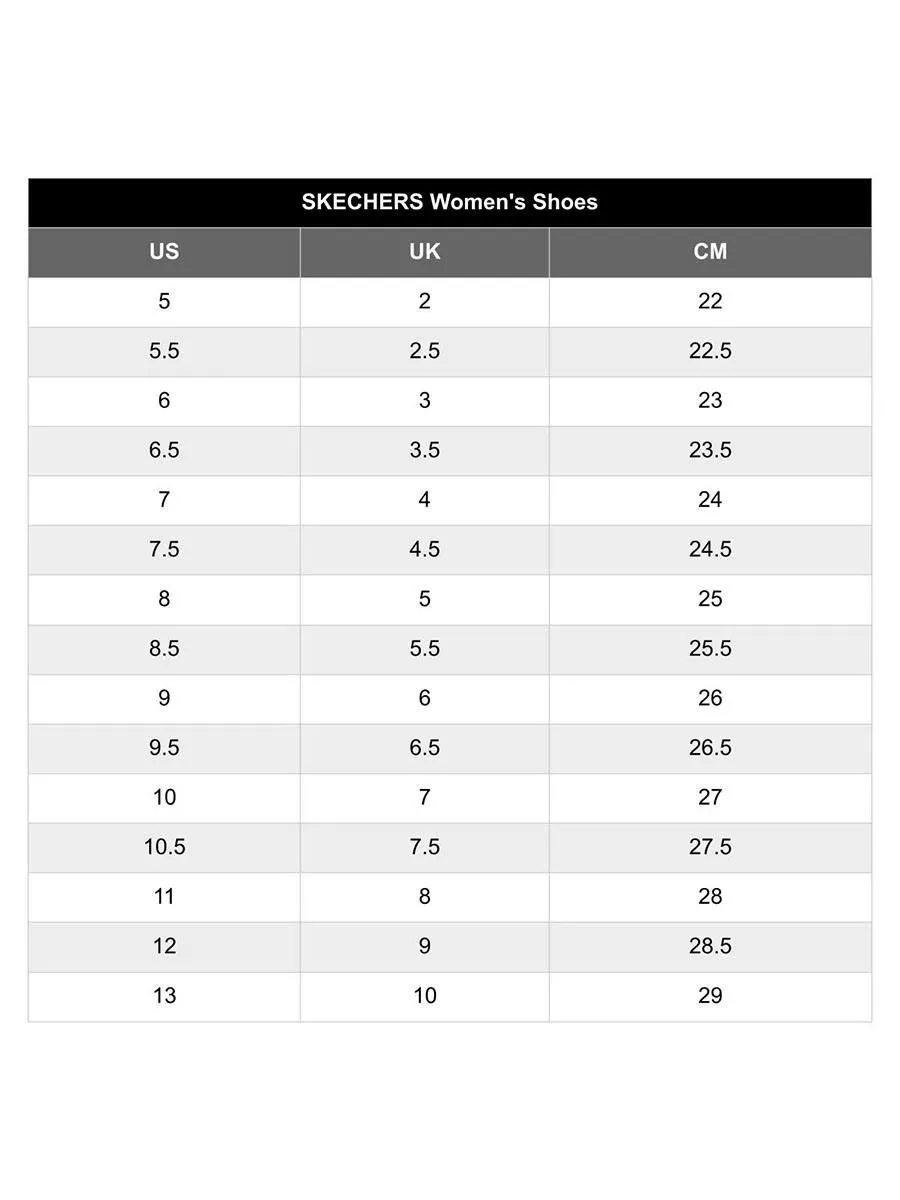 SKECHERS Women's Shoes

| US | UK | CM |
|---|---|---|
| 5 | 2 | 22 |
| 5.5 | 2.5 | 22.5 |
| 6 | 3 | 23 |
| 6.5 | 3.5 | 23.5 |
| 7 | 4 | 24 |
| 7.5 | 4.5 | 24.5 |
| 8 | 5 | 25 |
| 8.5 | 5.5 | 25.5 |
| 9 | 6 | 26 |
| 9.5 | 6.5 | 26.5 |
| 10 | 7 | 27 |
| 10.5 | 7.5 | 27.5 |
| 11 | 8 | 28 |
| 12 | 9 | 28.5 |
| 13 | 10 | 29 |